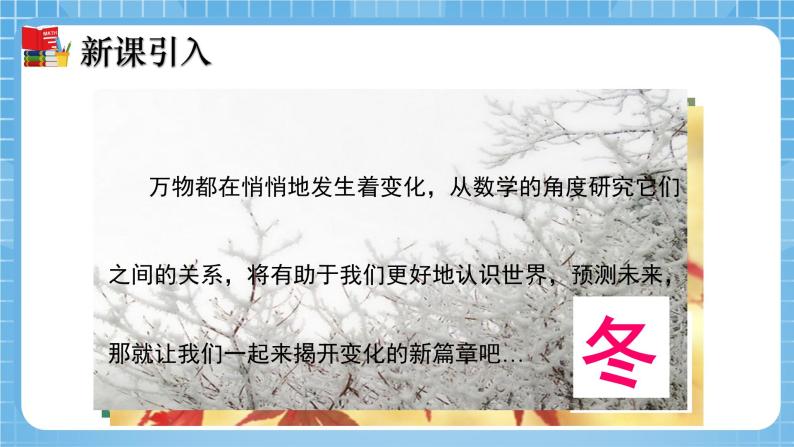 MATH

新课引入

万物都在悄悄地发生着变化，从数学的角度研究它们之间的关系，将有助于我们更好地认识世界，预测未来，那就让我们一起来揭开变化的新篇章吧…

冬